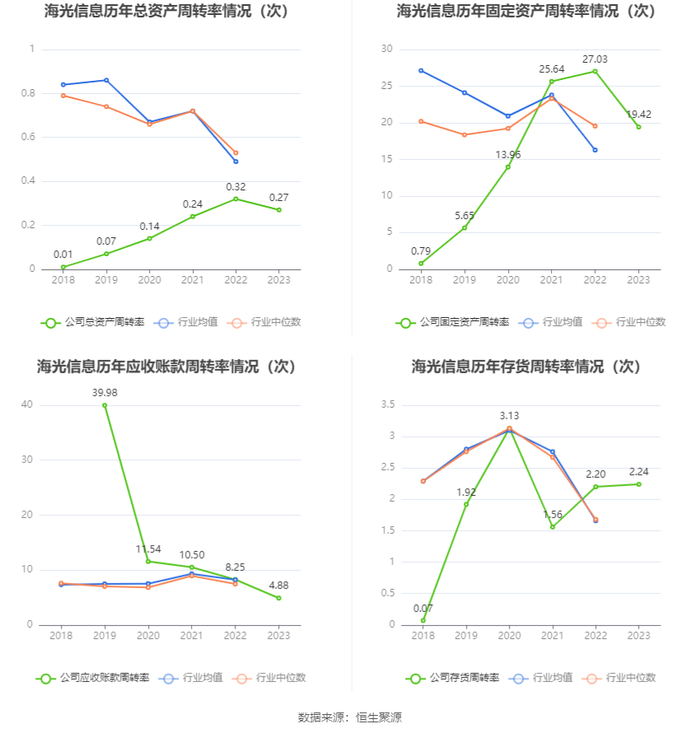 海光信息历年总资产周转率情况（次）

1
0.8
0.6
0.4
0.2
0

0.01
0.07
0.14
0.24
0.32
0.27

2018 2019 2020 2021 2022 2023

公司总资产周转率 行业均值 行业中位数

海光信息历年固定资产周转率情况（次）

30
25
20
15
10
5
0

0.79
5.65
13.96
25.64
27.03
19.42

2018 2019 2020 2021 2022 2023

公司固定资产周转率 行业均值 行业中位数

海光信息历年应收账款周转率情况（次）

40
30
20
10
0

39.98
11.54
10.50
8.25
4.88

2018 2019 2020 2021 2022 2023

公司应收账款周转率 行业均值 行业中位数

海光信息历年存货周转率情况（次）

3.5
3
2.5
2
1.5
1
0.5
0

0.07
1.92
3.13
1.56
2.20
2.24

2018 2019 2020 2021 2022 2023

公司存货周转率 行业均值 行业中位数

数据来源：恒生聚源